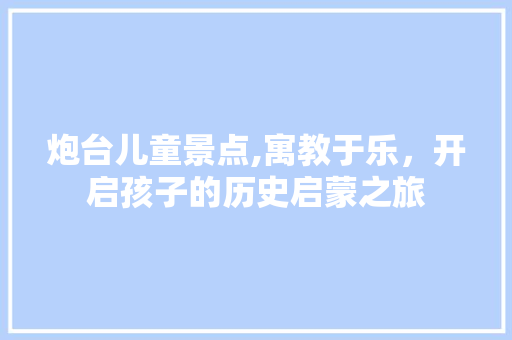 炮台儿童景点,寓教于乐，开启孩子的历史启蒙之旅